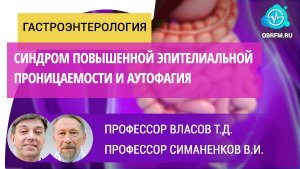 ГАСТРОЭНТЕРОЛОГИЯ

OBRFM.RU

СИНДРОМ ПОВЫШЕННОЙ ЭПИТЕЛИАЛЬНОЙ ПРОНИЦАЕМОСТИ И АУТОФАГИЯ

ПРОФЕССОР ВЛАСОВ Т.Д.
ПРОФЕССОР СИМАНЕНКОВ В.И.